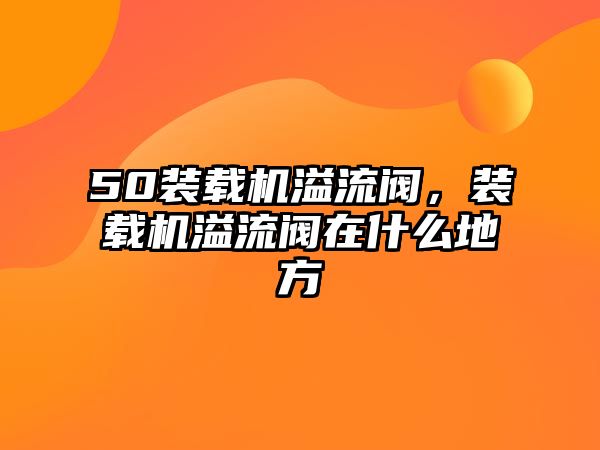 50装载机溢流阀，装载机溢流阀在什么地方